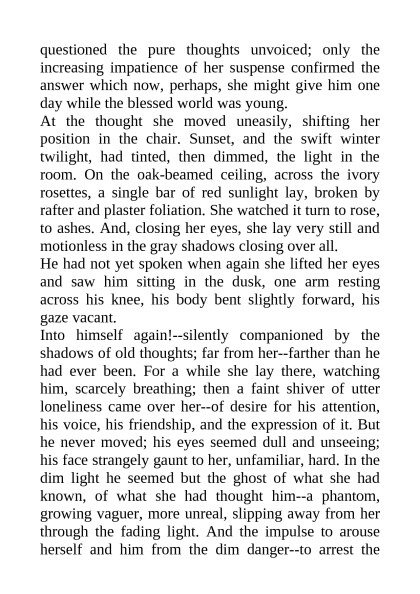 questioned the pure thoughts unvoiced; only the increasing impatience of her suspense confirmed the answer which now, perhaps, she might give him one day while the blessed world was young.
At the thought she moved uneasily, shifting her position in the chair. Sunset, and the swift winter twilight, had tinted, then dimmed, the light in the room. On the oak-beamed ceiling, across the ivory rosettes, a single bar of red sunlight lay, broken by rafter and plaster foliation. She watched it turn to rose, to ashes. And, closing her eyes, she lay very still and motionless in the gray shadows closing over all.
He had not yet spoken when again she lifted her eyes and saw him sitting in the dusk, one arm resting across his knee, his body bent slightly forward, his gaze vacant.
Into himself again!--silently companioned by the shadows of old thoughts; far from her--farther than he had ever been. For a while she lay there, watching him, scarcely breathing; then a faint shiver of utter loneliness came over her--of desire for his attention, his voice, his friendship, and the expression of it. But he never moved; his eyes seemed dull and unseeing; his face strangely gaunt to her, unfamiliar, hard. In the dim light he seemed but the ghost of what she had known, of what she had thought him--a phantom, growing vaguer, more unreal, slipping away from her through the fading light. And the impulse to arouse herself and him from the dim danger--to arrest the